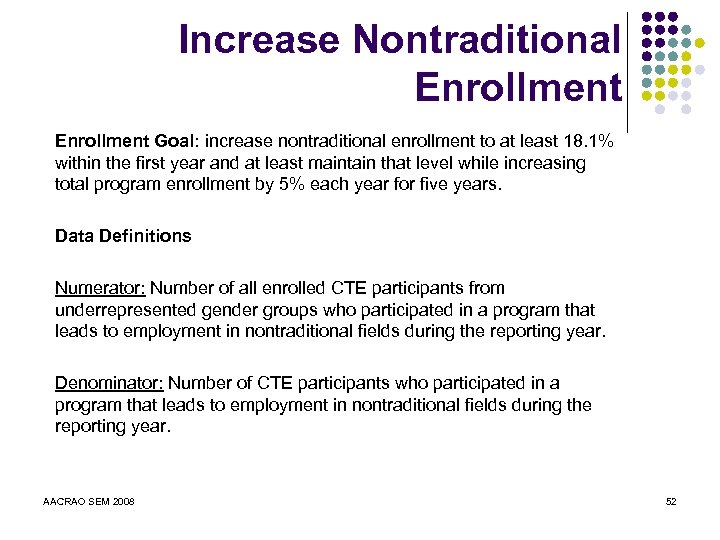 Increase Nontraditional Enrollment

Enrollment Goal: increase nontraditional enrollment to at least 18.1% within the first year and at least maintain that level while increasing total program enrollment by 5% each year for five years.

Data Definitions

Numerator: Number of all enrolled CTE participants from underrepresented gender groups who participated in a program that leads to employment in nontraditional fields during the reporting year.

Denominator: Number of CTE participants who participated in a program that leads to employment in nontraditional fields during the reporting year.

AACRAO SEM 2008

52